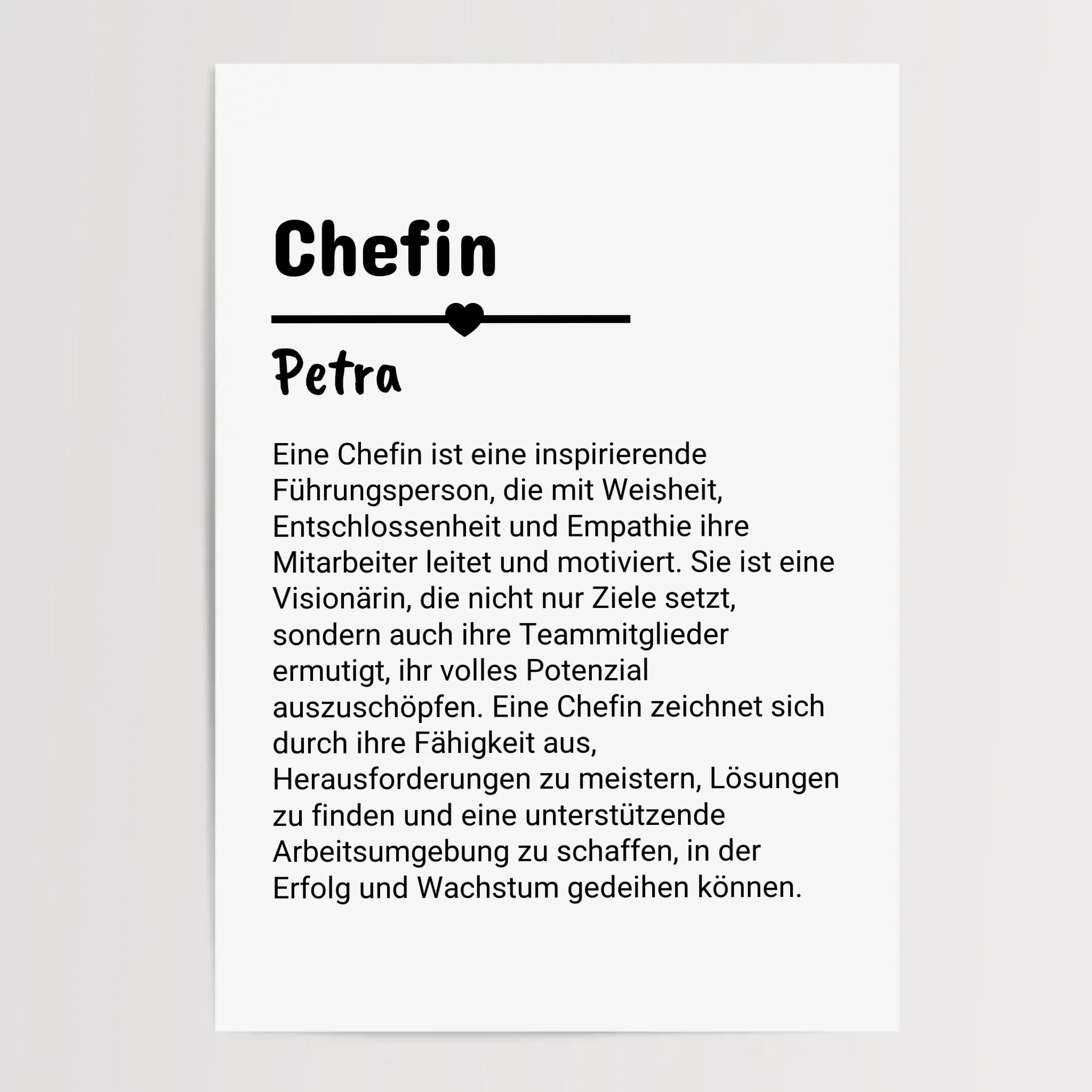 Chefin

Petra

Eine Chefin ist eine inspirierende Führungsperson, die mit Weisheit, Entschlossenheit und Empathie ihre Mitarbeiter leitet und motiviert. Sie ist eine Visionärin, die nicht nur Ziele setzt, sondern auch ihre Teammitglieder ermutigt, ihr volles Potenzial auszuschöpfen. Eine Chefin zeichnet sich durch ihre Fähigkeit aus, Herausforderungen zu meistern, Lösungen zu finden und eine unterstützende Arbeitsumgebung zu schaffen, in der Erfolg und Wachstum gedeihen können.